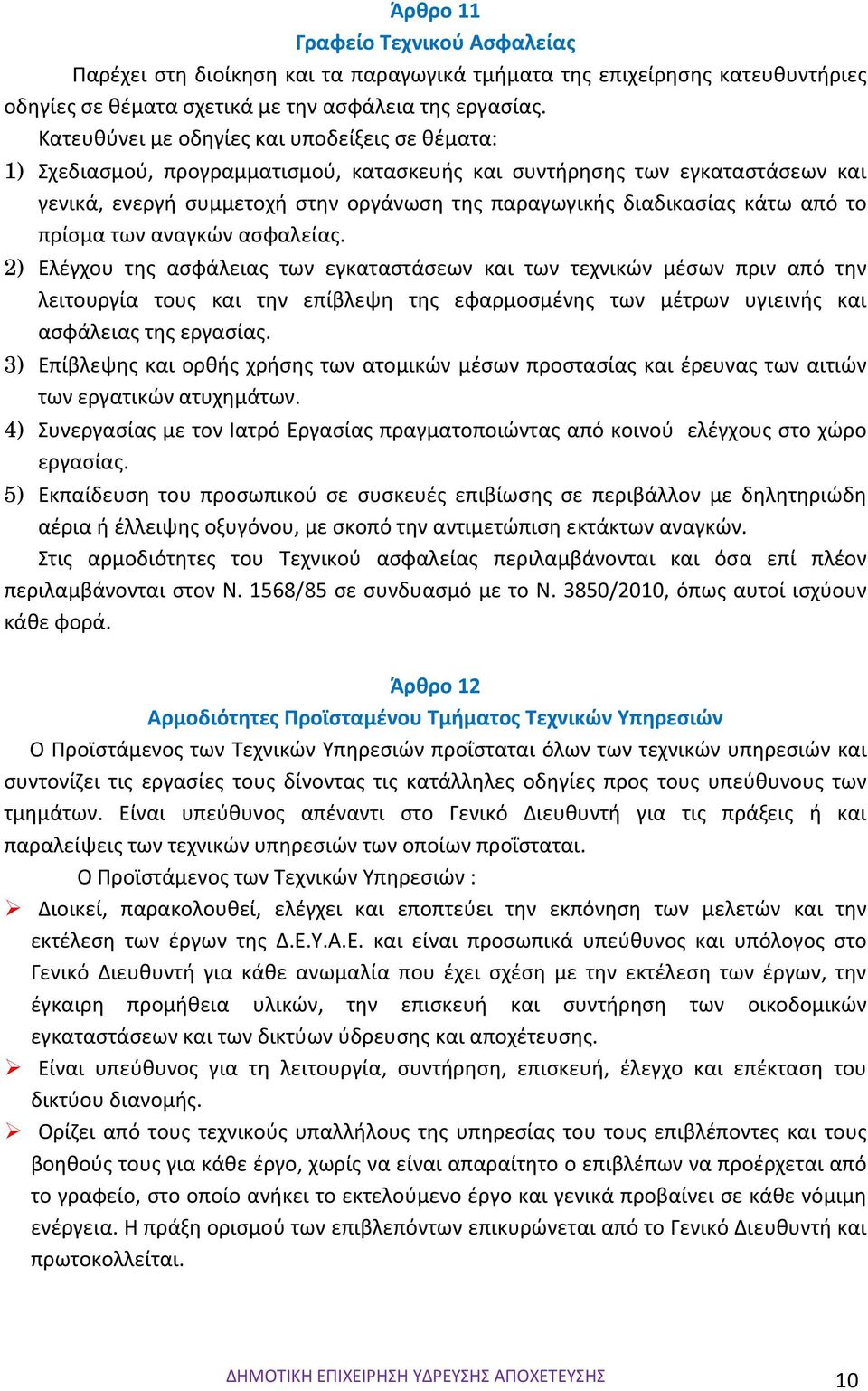 Άρθρο 11
Γραφείο Τεχνικού Ασφαλείας

Παρέχει στη διοίκηση και τα παραγωγικά τμήματα της επιχείρησης κατευθυντήριες οδηγίες σε θέματα σχετικά με την ασφάλεια της εργασίας.

Κατευθύνει με οδηγίες και υποδείξεις σε θέματα:

1) Σχεδιασμού, προγραμματισμού, κατασκευής και συντήρησης των εγκαταστάσεων και γενικά, ενεργή συμμετοχή στην οργάνωση της παραγωγικής διαδικασίας κάτω από το πρίσμα των αναγκών ασφαλείας.

2) Ελέγχου της ασφάλειας των εγκαταστάσεων και των τεχνικών μέσων πριν από την λειτουργία τους και την επίβλεψη της εφαρμοσμένης των μέτρων υγιεινής και ασφάλειας της εργασίας.

3) Επίβλεψης και ορθής χρήσης των ατομικών μέσων προστασίας και έρευνας των αιτιών των εργατικών ατυχημάτων.

4) Συνεργασίας με τον Ιατρό Εργασίας πραγματοποιώντας από κοινού ελέγχους στο χώρο εργασίας.

5) Εκπαίδευση του προσωπικού σε συσκευές επιβίωσης σε περιβάλλον με δηλητηριώδη αέρια ή έλλειψης οξυγόνου, με σκοπό την αντιμετώπιση εκτάκτων αναγκών.

Στις αρμοδιότητες του Τεχνικού ασφαλείας περιλαμβάνονται και όσα επί πλέον περιλαμβάνονται στον Ν. 1568/85 σε συνδυασμό με το Ν. 3850/2010, όπως αυτοί ισχύουν κάθε φορά.

Άρθρο 12
Αρμοδιότητες Προϊσταμένου Τμήματος Τεχνικών Υπηρεσιών

Ο Προϊστάμενος των Τεχνικών Υπηρεσιών προΐσταται όλων των τεχνικών υπηρεσιών και συντονίζει τις εργασίες τους δίνοντας τις κατάλληλες οδηγίες προς τους υπεύθυνους των τμημάτων. Είναι υπεύθυνος απέναντι στο Γενικό Διευθυντή για τις πράξεις ή και παραλείψεις των τεχνικών υπηρεσιών των οποίων προΐσταται.

Ο Προϊστάμενος των Τεχνικών Υπηρεσιών :

➢ Διοικεί, παρακολουθεί, ελέγχει και εποπτεύει την εκπόνηση των μελετών και την εκτέλεση των έργων της Δ.Ε.Υ.Α.Ε. και είναι προσωπικά υπεύθυνος και υπόλογος στο Γενικό Διευθυντή για κάθε ανωμαλία που έχει σχέση με την εκτέλεση των έργων, την έγκαιρη προμήθεια υλικών, την επισκευή και συντήρηση των οικοδομικών εγκαταστάσεων και των δικτύων ύδρευσης και αποχέτευσης.

➢ Είναι υπεύθυνος για τη λειτουργία, συντήρηση, επισκευή, έλεγχο και επέκταση του δικτύου διανομής.

➢ Ορίζει από τους τεχνικούς υπαλλήλους της υπηρεσίας του τους επιβλέποντες και τους βοηθούς τους για κάθε έργο, χωρίς να είναι απαραίτητο ο επιβλέπων να προέρχεται από το γραφείο, στο οποίο ανήκει το εκτελούμενο έργο και γενικά προβαίνει σε κάθε νόμιμη ενέργεια. Η πράξη ορισμού των επιβλεπόντων επικυρώνεται από το Γενικό Διευθυντή και πρωτοκολλείται.

ΔΗΜΟΤΙΚΗ ΕΠΙΧΕΙΡΗΣΗ ΥΔΡΕΥΣΗΣ ΑΠΟΧΕΤΕΥΣΗΣ 10